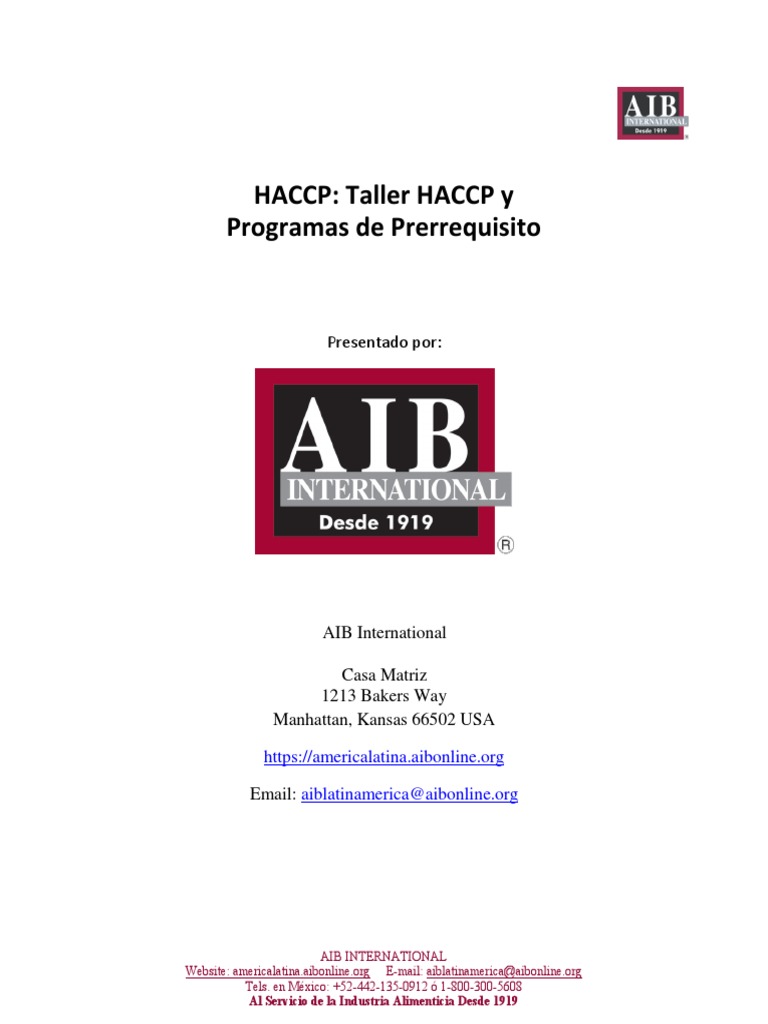 AIB INTERNATIONAL Desde 1919

HACCP: Taller HACCP y Programas de Prerrequisito

Presentado por:

AIB INTERNATIONAL Desde 1919 ®

AIB International

Casa Matriz
1213 Bakers Way
Manhattan, Kansas 66502 USA

https://americalatina.aibonline.org

Email: aiblatinamerica@aibonline.org

AIB INTERNATIONAL
Website: americalatina.aibonline.org E-mail: aiblatinamerica@aibonline.org
Tels. en México: +52-442-135-0912 ó 1-800-300-5608
Al Servicio de la Industria Alimenticia Desde 1919